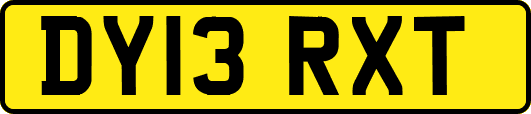 DY13 RXT